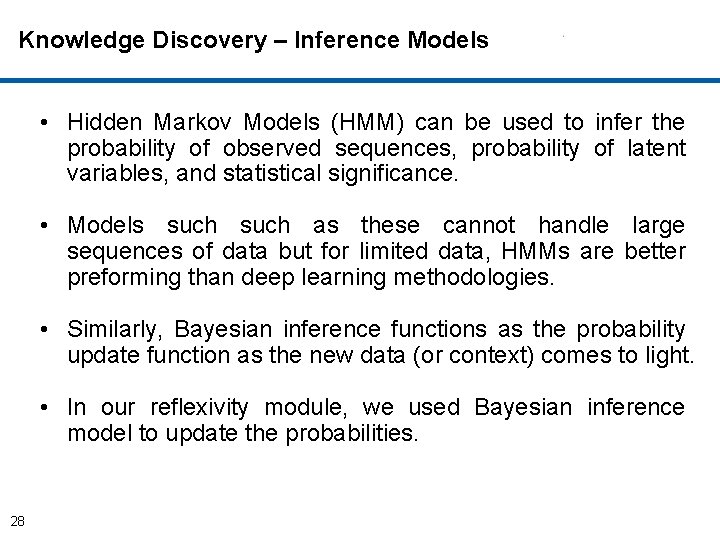 Knowledge Discovery – Inference Models

• Hidden Markov Models (HMM) can be used to infer the probability of observed sequences, probability of latent variables, and statistical significance.

• Models such such as these cannot handle large sequences of data but for limited data, HMMs are better preforming than deep learning methodologies.

• Similarly, Bayesian inference functions as the probability update function as the new data (or context) comes to light.

• In our reflexivity module, we used Bayesian inference model to update the probabilities.

28